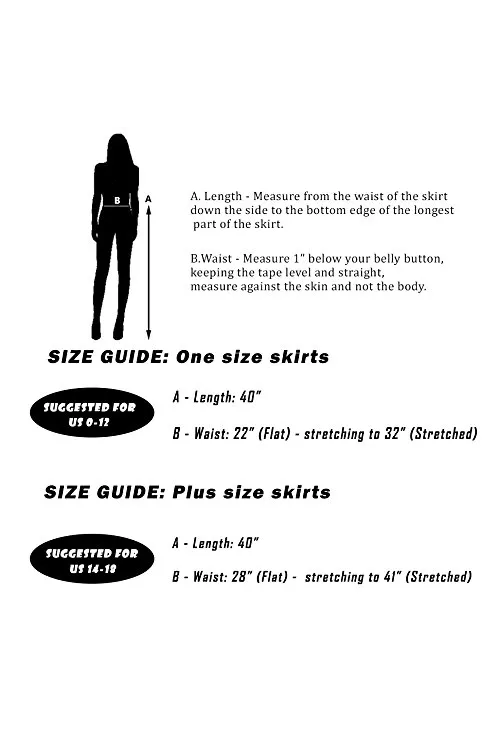 B

A

A. Length - Measure from the waist of the skirt down the side to the bottom edge of the longest part of the skirt.

B.Waist - Measure 1" below your belly button, keeping the tape level and straight, measure against the skin and not the body.

SIZE GUIDE: One size skirts

SUGGESTED FOR US 0-12

A - Length: 40"

B - Waist: 22" (Flat) - stretching to 32" (Stretched)

SIZE GUIDE: Plus size skirts

SUGGESTED FOR US 14-18

A - Length: 40"

B - Waist: 28" (Flat) - stretching to 41" (Stretched)